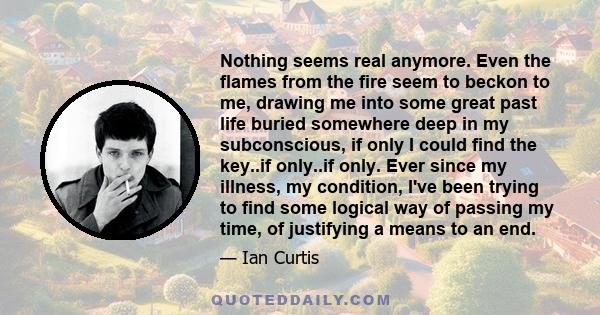 Nothing seems real anymore. Even the flames from the fire seem to beckon to me, drawing me into some great past life buried somewhere deep in my subconscious, if only I could find the key..if only..if only. Ever since my illness, my condition, I've been trying to find some logical way of passing my time, of justifying a means to an end.

— Ian Curtis

QUOTEDDAILY.COM